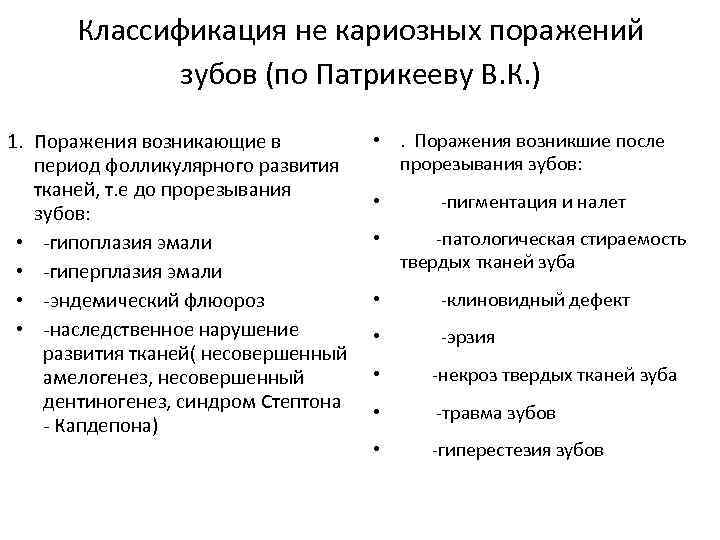 Классификация не кариозных поражений зубов (по Патрикееву В.К.)

1. Поражения возникающие в период фолликулярного развития тканей, т.е до прорезывания зубов:
• -гипоплазия эмали
• -гиперплазия эмали
• -эндемический флюороз
• -наследственное нарушение развития тканей( несовершенный амелогенез, несовершенный дентиногенез, синдром Стептона - Капдепона)

• . Поражения возникшие после прорезывания зубов:
• -пигментация и налет
• -патологическая стираемость твердых тканей зуба
• -клиновидный дефект
• -эрзия
• -некроз твердых тканей зуба
• -травма зубов
• -гиперестезия зубов